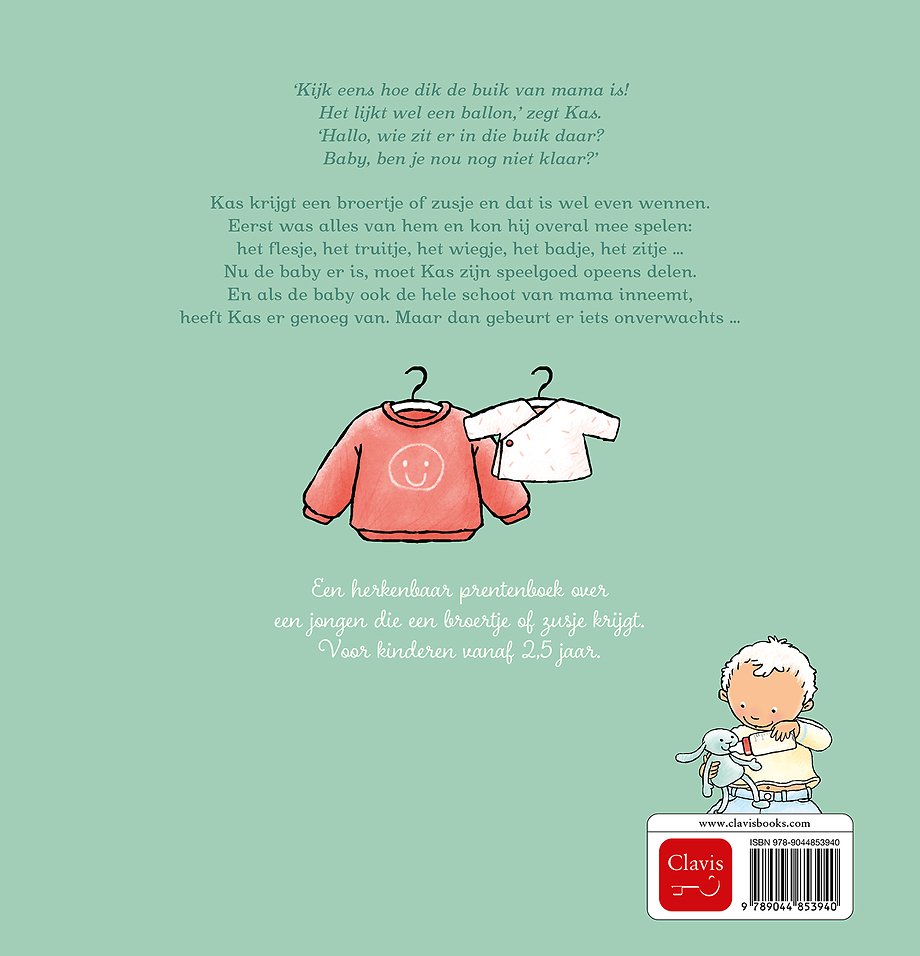 'Kijk eens hoe dik de buik van mama is!
Het lijkt wel een ballon,' zegt Kas.
'Hallo, wie zit er in die buik daar?
Baby, ben je nou nog niet klaar?'

Kas krijgt een broertje of zusje en dat is wel even wennen.
Eerst was alles van hem en kon hij overal mee spelen:
het flesje, het truitje, het wiegje, het badje, het zitje ...
Nu de baby er is, moet Kas zijn speelgoed opeens delen.
En als de baby ook de hele schoot van mama inneemt,
heeft Kas er genoeg van. Maar dan gebeurt er iets onverwachts ...

Een herkenbaar prentenboek over
een jongen die een broertje of zusje krijgt.
Voor kinderen vanaf 2,5 jaar.

www.clavisbooks.com

Clavis

ISBN 978-9044853940

9 789044 853940